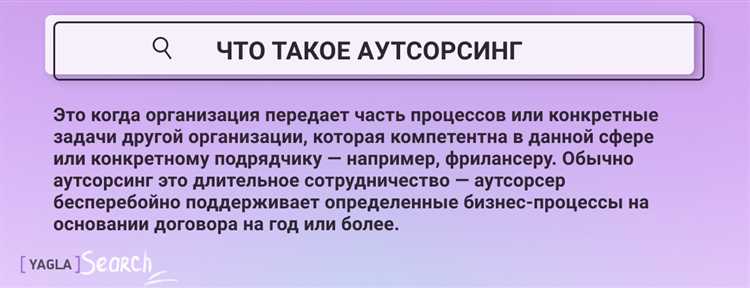 ЧТО ТАКОЕ АУТСОРСИНГ

Это когда организация передает часть процессов или конкретные задачи другой организации, которая компетентна в данной сфере или конкретному подрядчику — например, фрилансеру. Обычно аутсорсинг это длительное сотрудничество — аутсорсер бесперебойно поддерживает определенные бизнес-процессы на основании договора на год или более.

[YAGLA] Search